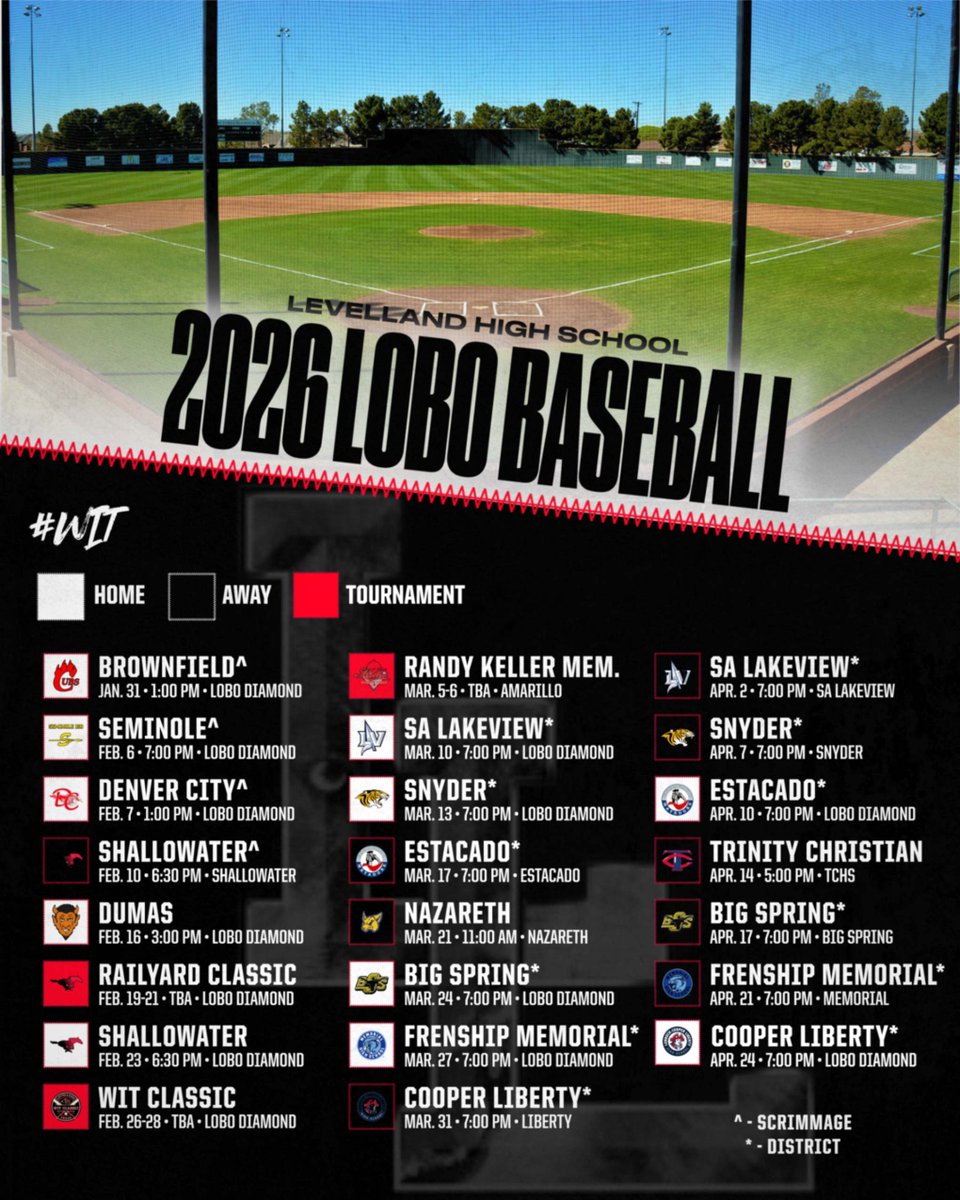 LEVELLAND HIGH SCHOOL
2026 LOBO BASEBALL

#WIT

HOME AWAY TOURNAMENT

BROWNFIELD^
JAN. 31 • 1:00 PM • LOBO DIAMOND

SEMINOLE^
FEB. 6 • 7:00 PM • LOBO DIAMOND

DENVER CITY^
FEB. 7 • 1:00 PM • LOBO DIAMOND

SHALLOWATER^
FEB. 10 • 6:30 PM • SHALLOWATER

DUMAS
FEB. 16 • 3:00 PM • LOBO DIAMOND

RAILYARD CLASSIC
FEB. 19-21 • TBA • LOBO DIAMOND

SHALLOWATER
FEB. 23 • 6:30 PM • LOBO DIAMOND

WIT CLASSIC
FEB. 26-28 • TBA • LOBO DIAMOND

RANDY KELLER MEM.
MAR. 5-6 • TBA • AMARILLO

SA LAKEVIEW*
MAR. 10 • 7:00 PM • LOBO DIAMOND

SNYDER*
MAR. 13 • 7:00 PM • LOBO DIAMOND

ESTACADO*
MAR. 17 • 7:00 PM • ESTACADO

NAZARETH
MAR. 21 • 11:00 AM • NAZARETH

BIG SPRING*
MAR. 24 • 7:00 PM • LOBO DIAMOND

FRENSHIP MEMORIAL*
MAR. 27 • 7:00 PM • LOBO DIAMOND

COOPER LIBERTY*
MAR. 31 • 7:00 PM • LIBERTY

SA LAKEVIEW*
APR. 2 • 7:00 PM • SA LAKEVIEW

SNYDER*
APR. 7 • 7:00 PM • SNYDER

ESTACADO*
APR. 10 • 7:00 PM • LOBO DIAMOND

TRINITY CHRISTIAN
APR. 14 • 5:00 PM • TCHS

BIG SPRING*
APR. 17 • 7:00 PM • BIG SPRING

FRENSHIP MEMORIAL*
APR. 21 • 7:00 PM • MEMORIAL

COOPER LIBERTY*
APR. 24 • 7:00 PM • LOBO DIAMOND

^ - SCRIMMAGE
* - DISTRICT